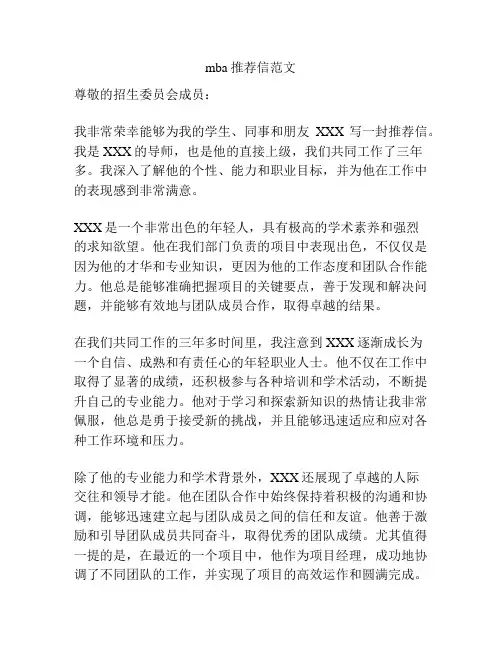 mba 推荐信范文

尊敬的招生委员会成员：

我非常荣幸能够为我的学生、同事和朋友 XXX 写一封推荐信。我是 XXX 的导师，也是他的直接上级，我们共同工作了三年多。我深入了解他的个性、能力和职业目标，并为他在工作中的表现感到非常满意。

XXX 是一个非常出色的年轻人，具有极高的学术素养和强烈的求知欲望。他在我们部门负责的项目中表现出色，不仅仅是因为他的才华和专业知识，更因为他的工作态度和团队合作能力。他总是能够准确把握项目的关键要点，善于发现和解决问题，并能够有效地与团队成员合作，取得卓越的结果。

在我们共同工作的三年多时间里，我注意到 XXX 逐渐成长为一个自信、成熟和有责任心的年轻职业人士。他不仅在工作中取得了显著的成绩，还积极参与各种培训和学术活动，不断提升自己的专业能力。他对于学习和探索新知识的热情让我非常佩服，他总是勇于接受新的挑战，并且能够迅速适应和应对各种工作环境和压力。

除了他的专业能力和学术背景外，XXX 还展现了卓越的人际交往和领导才能。他在团队合作中始终保持着积极的沟通和协调，能够迅速建立起与团队成员之间的信任和友谊。他善于激励和引导团队成员共同奋斗，取得优秀的团队成绩。尤其值得一提的是，在最近的一个项目中，他作为项目经理，成功地协调了不同团队的工作，并实现了项目的高效运作和圆满完成。